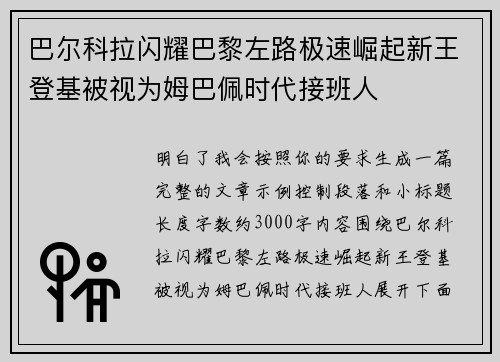 巴尔科拉闪耀巴黎左路极速崛起新王登基被视为姆巴佩时代接班人

明白了我会按照你的要求生成一篇完整的文章示例控制段落和小标题长度字数约3000字内容围绕巴尔科拉闪耀巴黎左路极速崛起新王登基被视为姆巴佩时代接班人展开下面